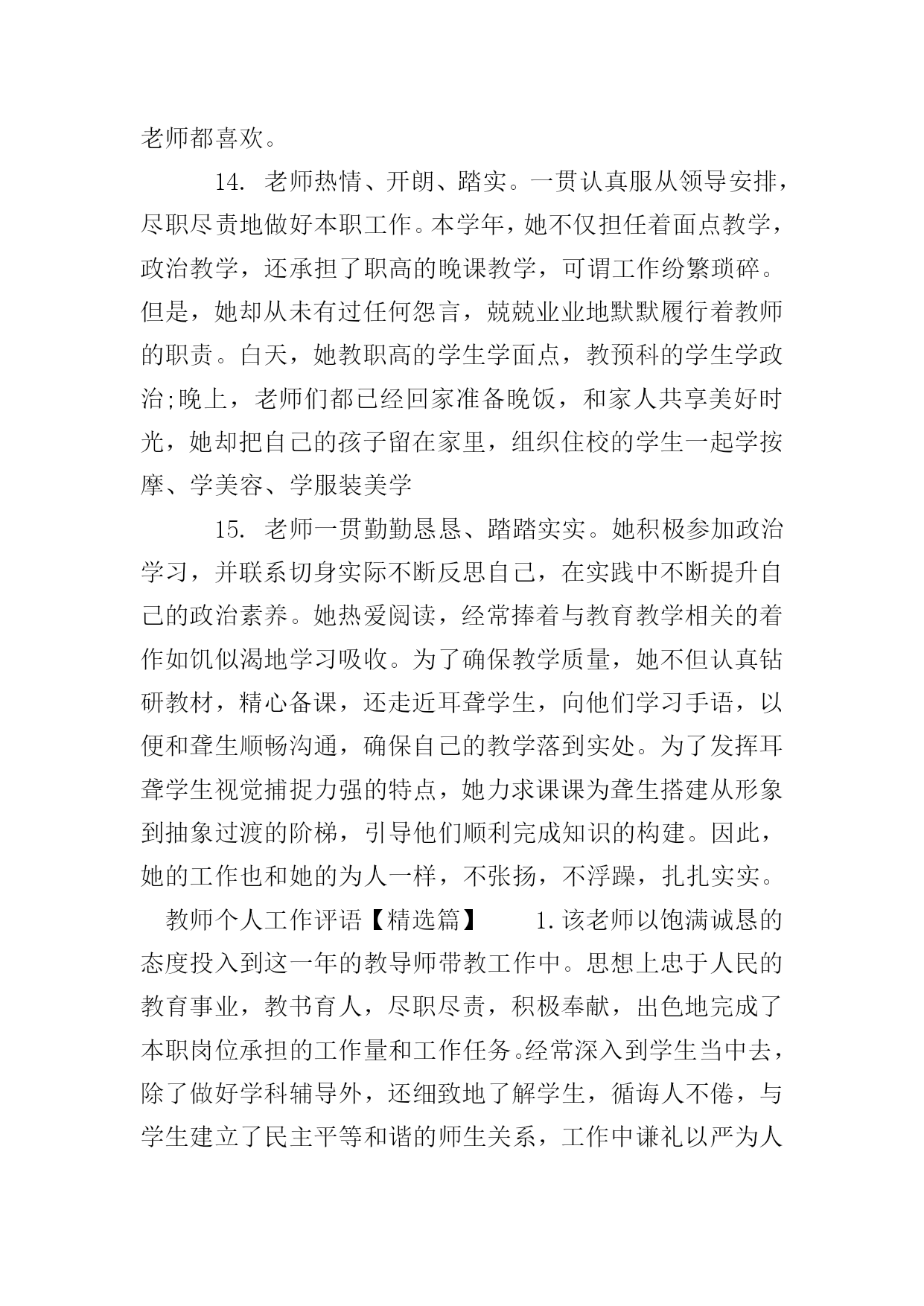 老师都喜欢。

14. 老师热情、开朗、踏实。一贯认真服从领导安排，尽职尽责地做好本职工作。本学年，她不仅担任着面点教学，政治教学，还承担了职高的晚课教学，可谓工作纷繁琐碎。但是，她却从未有过任何怨言，兢兢业业地默默履行着教师的职责。白天，她教职高的学生学面点，教预科的学生学政治;晚上，老师们都已经回家准备晚饭，和家人共享美好时光，她却把自己的孩子留在家里，组织住校的学生一起学按摩、学美容、学服装美学

15. 老师一贯勤勤恳恳、踏踏实实。她积极参加政治学习，并联系切身实际不断反思自己，在实践中不断提升自己的政治素养。她热爱阅读，经常捧着与教育教学相关的着作如饥似渴地学习吸收。为了确保教学质量，她不但认真钻研教材，精心备课，还走近耳聋学生，向他们学习手语，以便和聋生顺畅沟通，确保自己的教学落到实处。为了发挥耳聋学生视觉捕捉力强的特点，她力求课课为聋生搭建从形象到抽象过渡的阶梯，引导他们顺利完成知识的构建。因此，她的工作也和她的为人一样，不张扬，不浮躁，扎扎实实。

教师个人工作评语【精选篇】　　1.该老师以饱满诚恳的态度投入到这一年的教导师带教工作中。思想上忠于人民的教育事业，教书育人，尽职尽责，积极奉献，出色地完成了本职岗位承担的工作量和工作任务。经常深入到学生当中去，除了做好学科辅导外，还细致地了解学生，循诲人不倦，与学生建立了民主平等和谐的师生关系，工作中谦礼以严为人